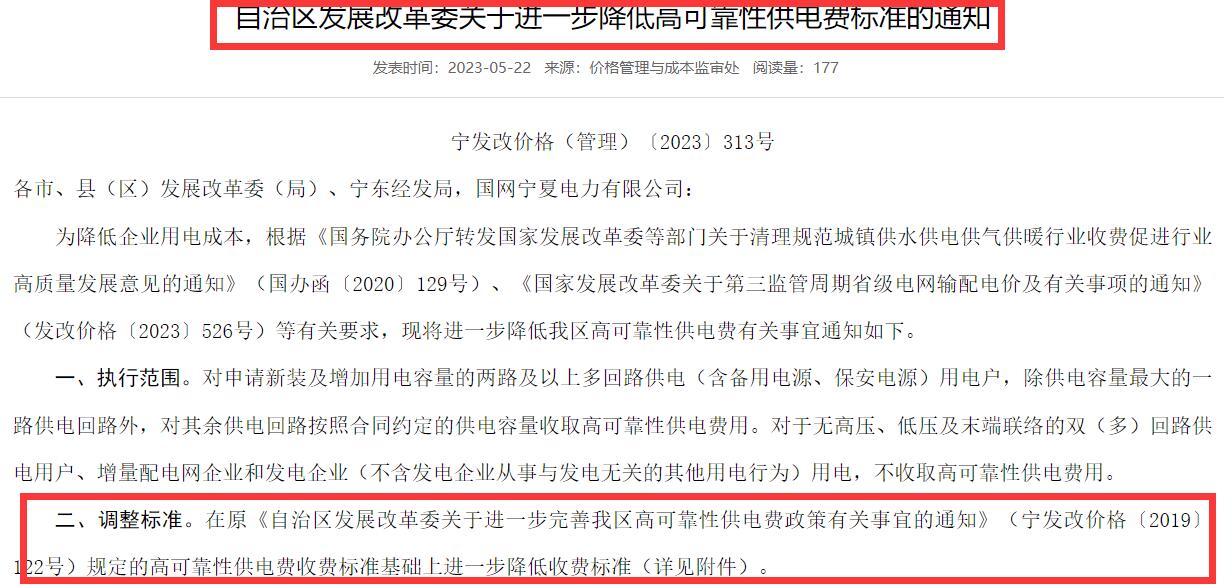 自治区发展改革委关于进一步降低高可靠性供电费标准的通知

发表时间：2023-05-22　来源：价格管理与成本监审处　阅读量：177

宁发改价格（管理）〔2023〕313号

各市、县（区）发展改革委（局）、宁东经发局，国网宁夏电力有限公司：

为降低企业用电成本，根据《国务院办公厅转发国家发展改革委等部门关于清理规范城镇供水供电供气供暖行业收费促进行业高质量发展意见的通知》（国办函〔2020〕129号）、《国家发展改革委关于第三监管周期省级电网输配电价及有关事项的通知》（发改价格〔2023〕526号）等有关要求，现将进一步降低我区高可靠性供电费有关事宜通知如下。

一、执行范围。对申请新装及增加用电容量的两路及以上多回路供电（含备用电源、保安电源）用电户，除供电容量最大的一路供电回路外，对其余供电回路按照合同约定的供电容量收取高可靠性供电费用。对于无高压、低压及末端联络的双（多）回路供电用户、增量配电网企业和发电企业（不含发电企业从事与发电无关的其他用电行为）用电，不收取高可靠性供电费用。

二、调整标准。在原《自治区发展改革委关于进一步完善我区高可靠性供电费政策有关事宜的通知》（宁发改价格〔2019〕122号）规定的高可靠性供电费收费标准基础上进一步降低收费标准（详见附件）。